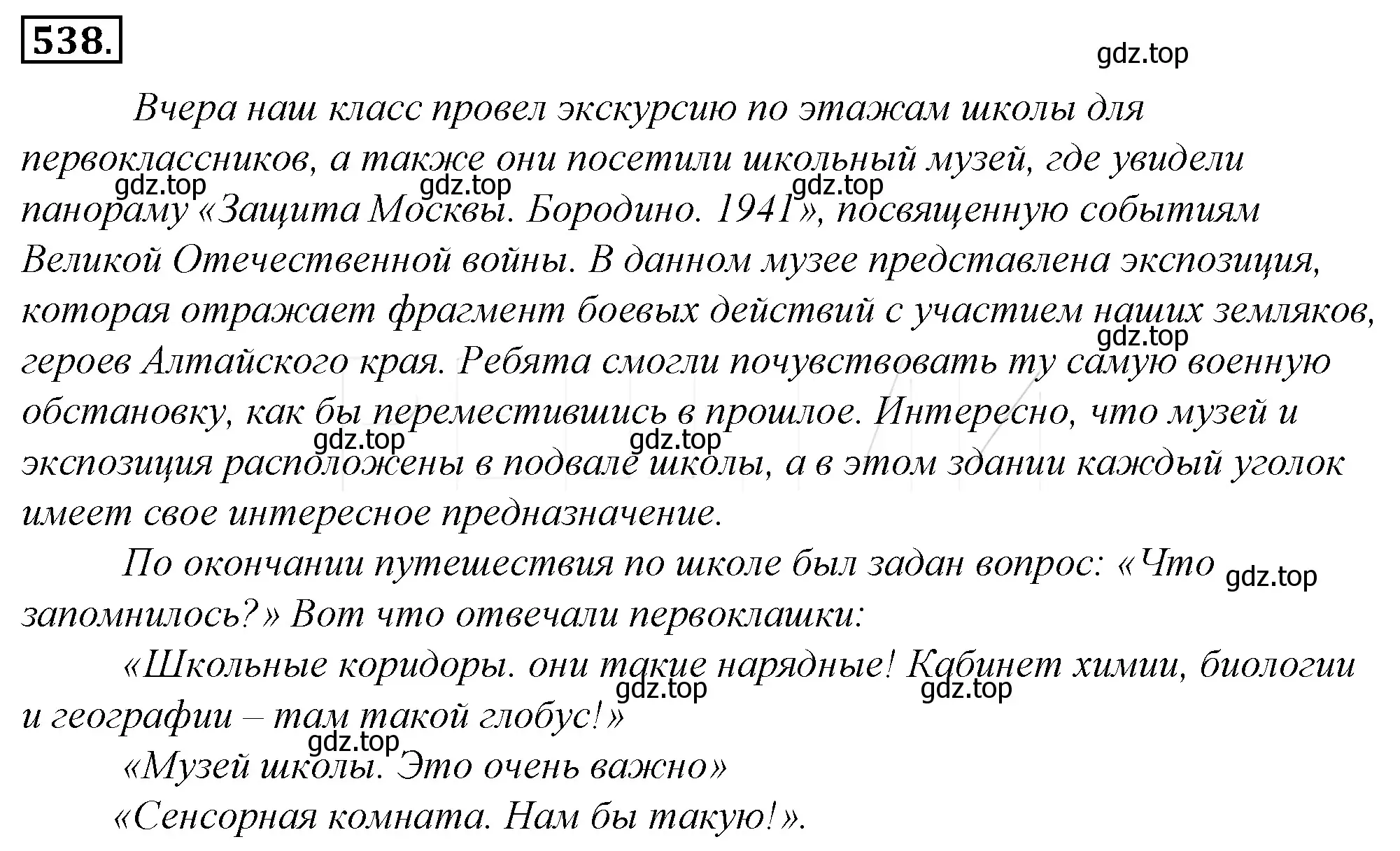 538.

gdz.top

Вчера наш класс провел экскурсию по этажам школы для первоклассников, а также они посетили школьный музей, где увидели панораму «Защита Москвы. Бородино. 1941», посвященную событиям Великой Отечественной войны. В данном музее представлена экспозиция, которая отражает фрагмент боевых действий с участием наших земляков, героев Алтайского края. Ребята смогли почувствовать ту самую военную обстановку, как бы переместившись в прошлое. Интересно, что музей и экспозиция расположены в подвале школы, а в этом здании каждый уголок имеет свое интересное предназначение.

gdz.top gdz.top gdz.top gdz.top gdz.top gdz.top

По окончании путешествия по школе был задан вопрос: «Что запомнилось?» Вот что отвечали первоклашки:

gdz.top

«Школьные коридоры. они такие нарядные! Кабинет химии, биологии и географии – там такой глобус!»

gdz.top gdz.top gdz.top

«Музей школы. Это очень важно»

«Сенсорная комната. Нам бы такую!».